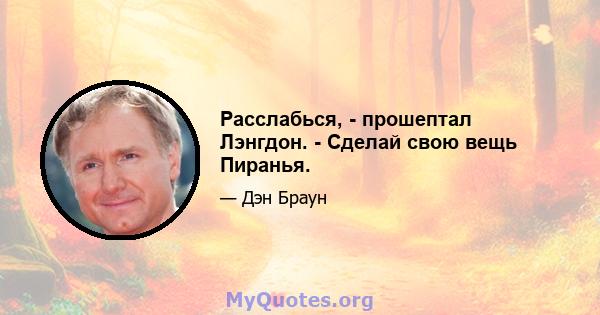 Расслабься, - прошептал Лэнгдон. - Сделай свою вещь Пиранья.

— Дэн Браун

MyQuotes.org